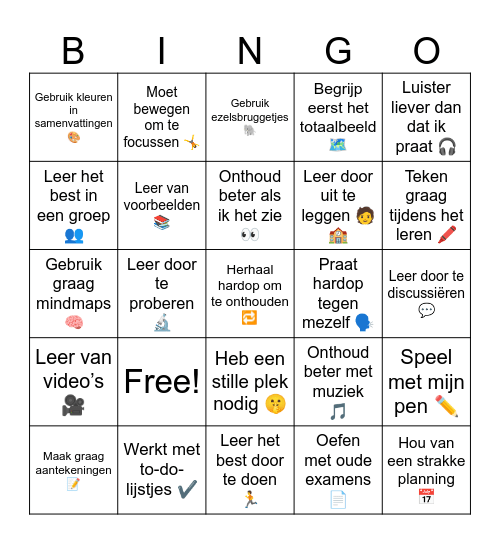 | B | I | N | G | O |
|---|---|---|---|---|
| Gebruik kleuren in samenvattingen 🎨 | Moet bewegen om te focussen 🤸 | Gebruik ezelsbruggetjes 🐘 | Begrijp eerst het totaalbeeld 🗺️ | Luister liever dan dat ik praat 🎧 |
| Leer het best in een groep 👥 | Leer van voorbeelden 📚 | Onthoud beter als ik het zie 👀 | Leer door uit te leggen 🧑‍🏫 | Teken graag tijdens het leren 🖍️ |
| Gebruik graag mindmaps 🧠 | Leer door te proberen 🔬 | Herhaal hardop om te onthouden 🔁 | Praat hardop tegen mezelf 🗣️ | Leer door te discussiëren 💬 |
| Leer van video's 🎥 | Free! | Heb een stille plek nodig 🤫 | Onthoud beter met muziek 🎵 | Speel met mijn pen ✏️ |
| Maak graag aantekeningen 📝 | Werkt met to-do-lijstjes ✔️ | Leer het best door te doen 🏃 | Oefen met oude examens 📄 | Hou van een strakke planning 📅 |